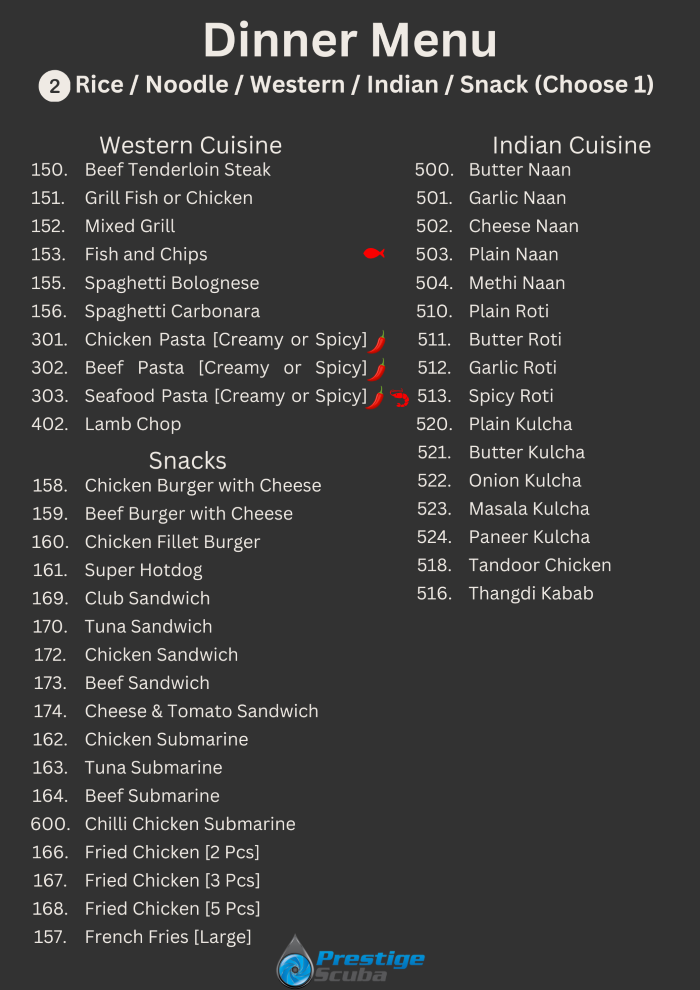 Dinner Menu

2 Rice / Noodle / Western / Indian / Snack (Choose 1)

Western Cuisine
150. Beef Tenderloin Steak
151. Grill Fish or Chicken
152. Mixed Grill
153. Fish and Chips
155. Spaghetti Bolognese
156. Spaghetti Carbonara
301. Chicken Pasta [Creamy or Spicy]
302. Beef Pasta [Creamy or Spicy]
303. Seafood Pasta [Creamy or Spicy]
402. Lamb Chop

Snacks
158. Chicken Burger with Cheese
159. Beef Burger with Cheese
160. Chicken Fillet Burger
161. Super Hotdog
169. Club Sandwich
170. Tuna Sandwich
172. Chicken Sandwich
173. Beef Sandwich
174. Cheese & Tomato Sandwich
162. Chicken Submarine
163. Tuna Submarine
164. Beef Submarine
600. Chilli Chicken Submarine
166. Fried Chicken [2 Pcs]
167. Fried Chicken [3 Pcs]
168. Fried Chicken [5 Pcs]
157. French Fries [Large]

Indian Cuisine
500. Butter Naan
501. Garlic Naan
502. Cheese Naan
503. Plain Naan
504. Methi Naan
510. Plain Roti
511. Butter Roti
512. Garlic Roti
513. Spicy Roti
520. Plain Kulcha
521. Butter Kulcha
522. Onion Kulcha
523. Masala Kulcha
524. Paneer Kulcha
518. Tandoor Chicken
516. Thangdi Kabab

Prestige Scuba